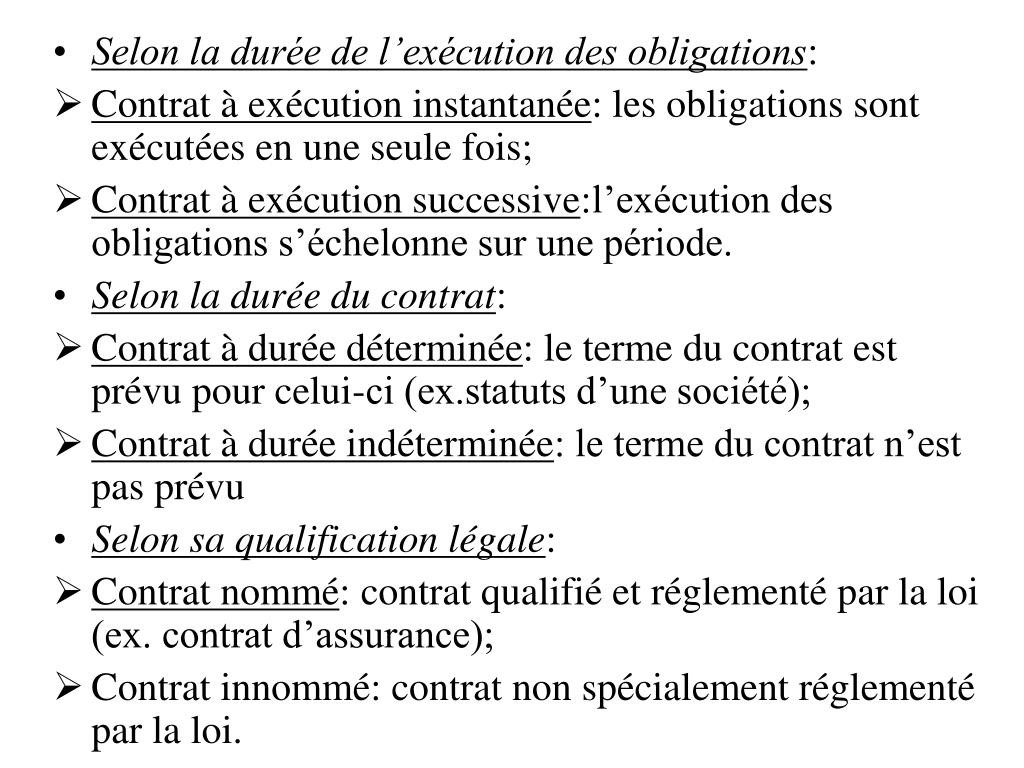 • Selon la durée de l’exécution des obligations:
➢ Contrat à exécution instantanée: les obligations sont exécutées en une seule fois;
➢ Contrat à exécution successive:l’exécution des obligations s’échelonne sur une période.
• Selon la durée du contrat:
➢ Contrat à durée déterminée: le terme du contrat est prévu pour celui-ci (ex.statuts d’une société);
➢ Contrat à durée indéterminée: le terme du contrat n’est pas prévu
• Selon sa qualification légale:
➢ Contrat nommé: contrat qualifié et réglementé par la loi (ex. contrat d’assurance);
➢ Contrat innommé: contrat non spécialement réglementé par la loi.